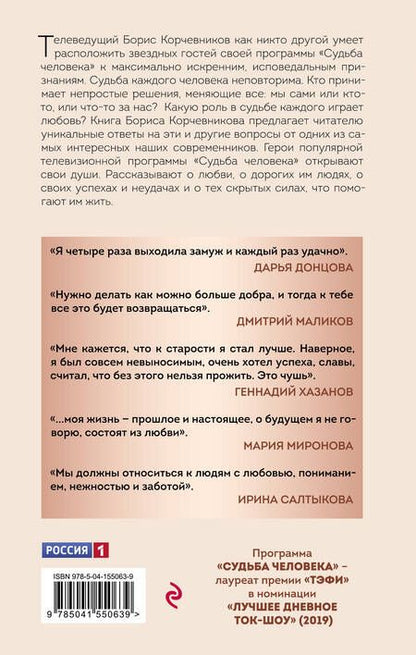 Телеведущий Борис Корчевников как никто другой умеет расположить звездных гостей своей программы «Судьба человека» к максимально искренним, исповедальным признаниям. Судьба каждого человека неповторима. Кто принимает непростые решения, меняющие все: мы сами или кто-то, или что-то за нас? Какую роль в судьбе каждого играет любовь? Книга Бориса Корчевникова предлагает читателю уникальные ответы на эти и другие вопросы от одних из самых интересных наших современников. Герои популярной телевизионной программы «Судьба человека» открывают свои души. Рассказывают о любви, о дорогих им людях, о своих успехах и неудачах и о тех скрытых силах, что помогают им жить.

«Я четыре раза выходила замуж и каждый раз удачно».
ДАРЬЯ ДОНЦОВА

«Нужно делать как можно больше добра, и тогда к тебе все это будет возвращаться».
ДМИТРИЙ МАЛИКОВ

«Мне кажется, что к старости я стал лучше. Наверное, я был совсем невыносимым, очень хотел успеха, славы, считал, что без этого нельзя прожить. Это чушь».
ГЕННАДИЙ ХАЗАНОВ

«...моя жизнь – прошлое и настоящее, о будущем я не говорю, состоят из любви».
МАРИЯ МИРОНОВА

«Мы должны относиться к людям с любовью, пониманием, нежностью и заботой».
ИРИНА САЛТЫКОВА

РОССИЯ 1

ISBN 978-5-04-155063-9

9 785041 550639 >

Программа «СУДЬБА ЧЕЛОВЕКА» – лауреат премии «ТЭФИ» в номинации «ЛУЧШЕЕ ДНЕВНОЕ ТОК-ШОУ» (2019)